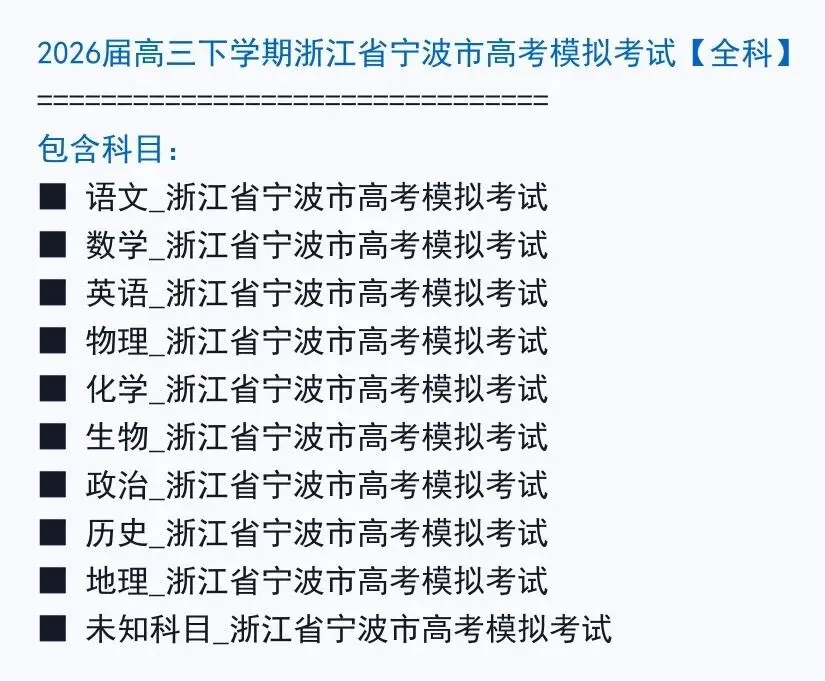 2026届高三下学期浙江省宁波市高考模拟考试【全科】
================================
包含科目：
■ 语文_浙江省宁波市高考模拟考试
■ 数学_浙江省宁波市高考模拟考试
■ 英语_浙江省宁波市高考模拟考试
■ 物理_浙江省宁波市高考模拟考试
■ 化学_浙江省宁波市高考模拟考试
■ 生物_浙江省宁波市高考模拟考试
■ 政治_浙江省宁波市高考模拟考试
■ 历史_浙江省宁波市高考模拟考试
■ 地理_浙江省宁波市高考模拟考试
■ 未知科目_浙江省宁波市高考模拟考试